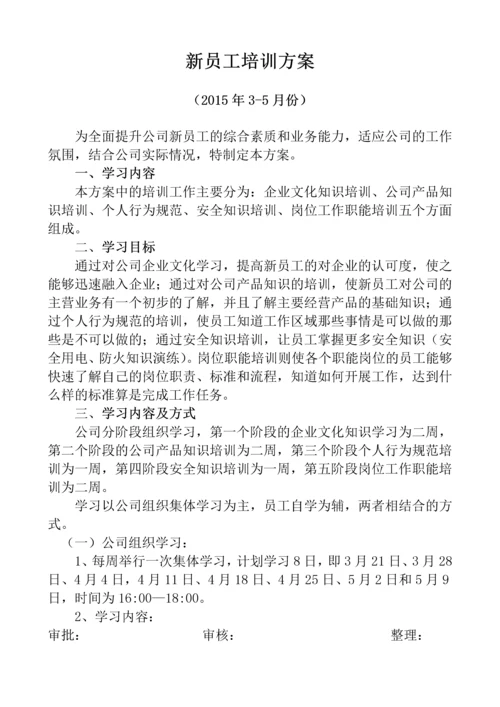 新员工培训方案

（2015 年 3-5 月份）

为全面提升公司新员工的综合素质和业务能力，适应公司的工作氛围，结合公司实际情况，特制定本方案。

一、学习内容

本方案中的培训工作主要分为：企业文化知识培训、公司产品知识培训、个人行为规范、安全知识培训、岗位工作职能培训五个方面组成。

二、学习目标

通过对公司企业文化学习，提高新员工的对企业的认可度，使之能够迅速融入企业；通过对公司产品知识的培训，使新员工对公司的主营业务有一个初步的了解，并且了解主要经营产品的基础知识；通过个人行为规范的培训，使员工知道工作区域那些事情是可以做的那些是不可以做的；通过安全知识培训，让员工掌握更多安全知识（安全用电、防火知识演练）。岗位职能培训则使各个职能岗位的员工能够快速了解自己的岗位职责、标准和流程，知道如何开展工作，达到什么样的标准算是完成工作任务。

三、学习内容及方式

公司分阶段组织学习，第一个阶段的企业文化知识学习为二周，第二个阶段的公司产品知识培训为二周，第三个阶段个人行为规范培训为一周，第四阶段安全知识培训为一周，第五阶段岗位工作职能培训为二周。

学习以公司组织集体学习为主，员工自学为辅，两者相结合的方式。

（一）公司组织学习：

1、每周举行一次集体学习，计划学习 8 日，即 3 月 21 日、3 月 28 日、4 月 4 日，4 月 11 日、4 月 18 日、4 月 25 日、5 月 2 日和 5 月 9 日，时间为 16:00—18:00。

2、学习内容：

审批：　　审核：　　整理：